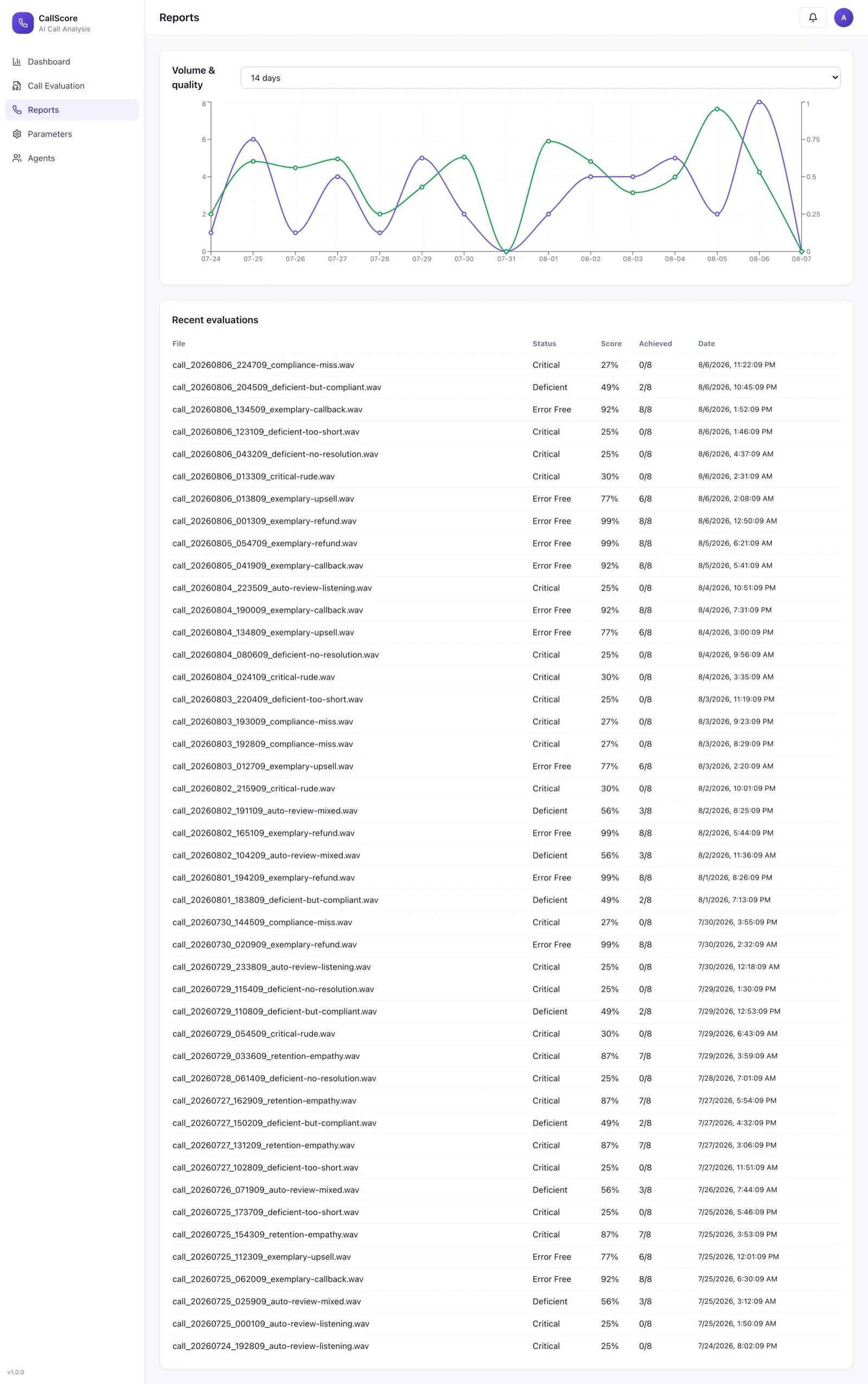 CallScore
AI Call Analysis

Dashboard
Call Evaluation
Reports
Parameters
Agents

v1.0.0

Reports

A

Volume & quality

14 days

8
6
4
2
0

1
0.75
0.5
0.25
0

07-24 07-25 07-26 07-27 07-28 07-29 07-30 07-31 08-01 08-02 08-03 08-04 08-05 08-06 08-07

Recent evaluations

| File | Status | Score | Achieved | Date |
|---|---|---|---|---|
| call_20260806_224709_compliance-miss.wav | Critical | 27% | 0/8 | 8/6/2026, 11:22:09 PM |
| call_20260806_204509_deficient-but-compliant.wav | Deficient | 49% | 2/8 | 8/6/2026, 10:45:09 PM |
| call_20260806_134509_exemplary-callback.wav | Error Free | 92% | 8/8 | 8/6/2026, 1:52:09 PM |
| call_20260806_123109_deficient-too-short.wav | Critical | 25% | 0/8 | 8/6/2026, 1:46:09 PM |
| call_20260806_043209_deficient-no-resolution.wav | Critical | 25% | 0/8 | 8/6/2026, 4:37:09 AM |
| call_20260806_013309_critical-rude.wav | Critical | 30% | 0/8 | 8/6/2026, 2:31:09 AM |
| call_20260806_013809_exemplary-upsell.wav | Error Free | 77% | 6/8 | 8/6/2026, 2:08:09 AM |
| call_20260806_001309_exemplary-refund.wav | Error Free | 99% | 8/8 | 8/6/2026, 12:50:09 AM |
| call_20260805_054709_exemplary-refund.wav | Error Free | 99% | 8/8 | 8/5/2026, 6:21:09 AM |
| call_20260805_041909_exemplary-callback.wav | Error Free | 92% | 8/8 | 8/5/2026, 5:41:09 AM |
| call_20260804_223509_auto-review-listening.wav | Critical | 25% | 0/8 | 8/4/2026, 10:51:09 PM |
| call_20260804_190009_exemplary-callback.wav | Error Free | 92% | 8/8 | 8/4/2026, 7:31:09 PM |
| call_20260804_134809_exemplary-upsell.wav | Error Free | 77% | 6/8 | 8/4/2026, 3:00:09 PM |
| call_20260804_080609_deficient-no-resolution.wav | Critical | 25% | 0/8 | 8/4/2026, 9:56:09 AM |
| call_20260804_024109_critical-rude.wav | Critical | 30% | 0/8 | 8/4/2026, 3:35:09 AM |
| call_20260803_220409_deficient-too-short.wav | Critical | 25% | 0/8 | 8/3/2026, 11:19:09 PM |
| call_20260803_193009_compliance-miss.wav | Critical | 27% | 0/8 | 8/3/2026, 9:23:09 PM |
| call_20260803_192809_compliance-miss.wav | Critical | 27% | 0/8 | 8/3/2026, 8:29:09 PM |
| call_20260803_012709_exemplary-upsell.wav | Error Free | 77% | 6/8 | 8/3/2026, 2:20:09 AM |
| call_20260802_215909_critical-rude.wav | Critical | 30% | 0/8 | 8/2/2026, 10:01:09 PM |
| call_20260802_191109_auto-review-mixed.wav | Deficient | 56% | 3/8 | 8/2/2026, 8:25:09 PM |
| call_20260802_165109_exemplary-refund.wav | Error Free | 99% | 8/8 | 8/2/2026, 5:44:09 PM |
| call_20260802_104209_auto-review-mixed.wav | Deficient | 56% | 3/8 | 8/2/2026, 11:36:09 AM |
| call_20260801_194209_exemplary-refund.wav | Error Free | 99% | 8/8 | 8/1/2026, 8:26:09 PM |
| call_20260801_183809_deficient-but-compliant.wav | Deficient | 49% | 2/8 | 8/1/2026, 7:13:09 PM |
| call_20260730_144509_compliance-miss.wav | Critical | 27% | 0/8 | 7/30/2026, 3:55:09 PM |
| call_20260730_020909_exemplary-refund.wav | Error Free | 99% | 8/8 | 7/30/2026, 2:32:09 AM |
| call_20260729_233809_auto-review-listening.wav | Critical | 25% | 0/8 | 7/30/2026, 12:18:09 AM |
| call_20260729_115409_deficient-no-resolution.wav | Critical | 25% | 0/8 | 7/29/2026, 1:30:09 PM |
| call_20260729_110809_deficient-but-compliant.wav | Deficient | 49% | 2/8 | 7/29/2026, 12:53:09 PM |
| call_20260729_054509_critical-rude.wav | Critical | 30% | 0/8 | 7/29/2026, 6:43:09 AM |
| call_20260729_033609_retention-empathy.wav | Critical | 87% | 7/8 | 7/29/2026, 3:59:09 AM |
| call_20260728_061409_deficient-no-resolution.wav | Critical | 25% | 0/8 | 7/28/2026, 7:01:09 AM |
| call_20260727_162909_retention-empathy.wav | Critical | 87% | 7/8 | 7/27/2026, 5:54:09 PM |
| call_20260727_150209_deficient-but-compliant.wav | Deficient | 49% | 2/8 | 7/27/2026, 4:32:09 PM |
| call_20260727_131209_retention-empathy.wav | Critical | 87% | 7/8 | 7/27/2026, 3:06:09 PM |
| call_20260727_102809_deficient-too-short.wav | Critical | 25% | 0/8 | 7/27/2026, 11:51:09 AM |
| call_20260726_071909_auto-review-mixed.wav | Deficient | 56% | 3/8 | 7/26/2026, 7:44:09 AM |
| call_20260725_173709_deficient-too-short.wav | Critical | 25% | 0/8 | 7/25/2026, 5:46:09 PM |
| call_20260725_154309_retention-empathy.wav | Critical | 87% | 7/8 | 7/25/2026, 3:53:09 PM |
| call_20260725_112309_exemplary-upsell.wav | Error Free | 77% | 6/8 | 7/25/2026, 12:01:09 PM |
| call_20260725_062009_exemplary-callback.wav | Error Free | 92% | 8/8 | 7/25/2026, 6:30:09 AM |
| call_20260725_025909_auto-review-mixed.wav | Deficient | 56% | 3/8 | 7/25/2026, 3:12:09 AM |
| call_20260725_000109_auto-review-listening.wav | Critical | 25% | 0/8 | 7/25/2026, 1:50:09 AM |
| call_20260724_192809_auto-review-listening.wav | Critical | 25% | 0/8 | 7/24/2026, 8:02:09 PM |